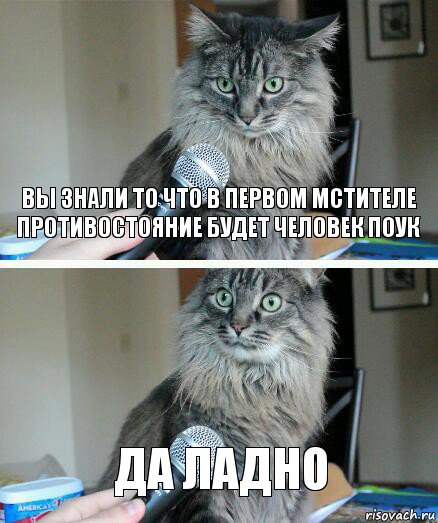 ВЫ ЗНАЛИ ТО ЧТО В ПЕРВОМ МСТИТЕЛЕ ПРОТИВОСТОЯНИЕ БУДЕТ ЧЕЛОВЕК ПОУК

ДА ЛАДНО

AMERICA'S

risovach.ru